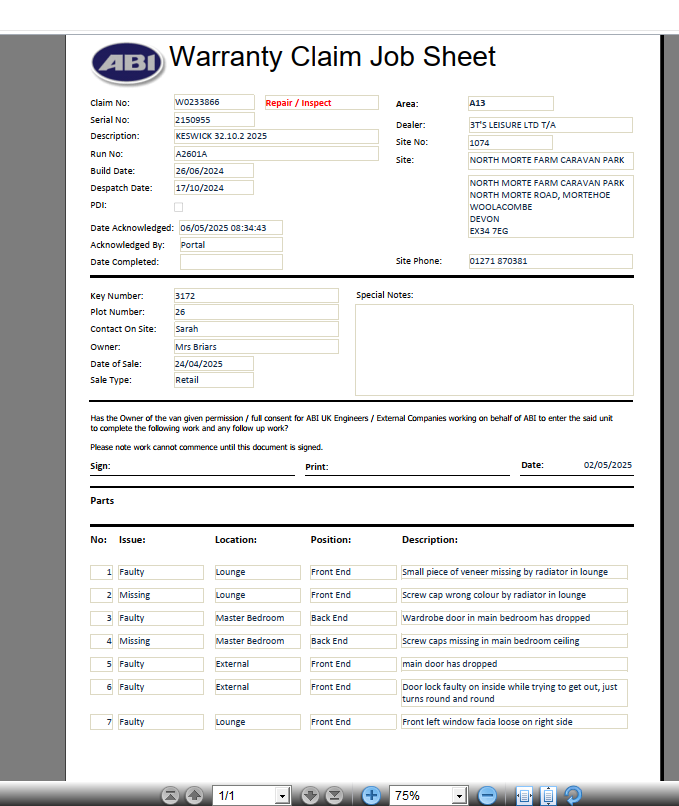 ABI Warranty Claim Job Sheet

Claim No: W0233866 Repair / Inspect
Serial No: 2150955
Description: KESWICK 32.10.2 2025
Run No: A2601A
Build Date: 26/06/2024
Despatch Date: 17/10/2024
PDI:
Date Acknowledged: 06/05/2025 08:34:43
Acknowledged By: Portal
Date Completed:

Area: A13
Dealer: 3T'S LEISURE LTD T/A
Site No: 1074
Site: NORTH MORTE FARM CARAVAN PARK
NORTH MORTE FARM CARAVAN PARK
NORTH MORTE ROAD, MORTEHOE
WOOLACOMBE
DEVON
EX34 7EG
Site Phone: 01271 870381

Key Number: 3172
Plot Number: 26
Contact On Site: Sarah
Owner: Mrs Briars
Date of Sale: 24/04/2025
Sale Type: Retail

Special Notes:

Has the Owner of the van given permission / full consent for ABI UK Engineers / External Companies working on behalf of ABI to enter the said unit to complete the following work and any follow up work?

Please note work cannot commence until this document is signed.

Sign: Print: Date: 02/05/2025

Parts

| No: | Issue: | Location: | Position: | Description: |
|---|---|---|---|---|
| 1 | Faulty | Lounge | Front End | Small piece of veneer missing by radiator in lounge |
| 2 | Missing | Lounge | Front End | Screw cap wrong colour by radiator in lounge |
| 3 | Faulty | Master Bedroom | Back End | Wardrobe door in main bedroom has dropped |
| 4 | Missing | Master Bedroom | Back End | Screw caps missing in main bedroom ceiling |
| 5 | Faulty | External | Front End | main door has dropped |
| 6 | Faulty | External | Front End | Door lock faulty on inside while trying to get out, just turns round and round |
| 7 | Faulty | Lounge | Front End | Front left window facia loose on right side |

1/1 75%